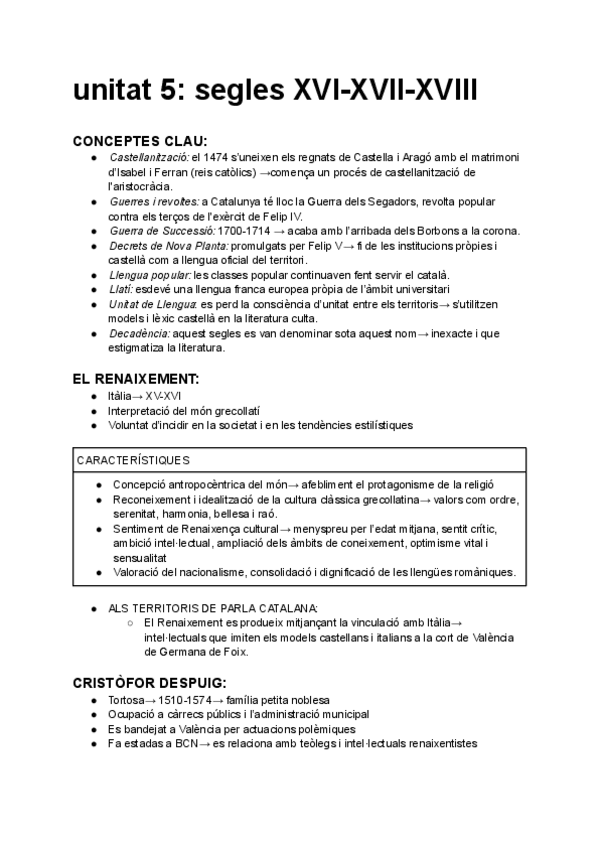 unitat 5: segles XVI-XVII-XVIII

CONCEPTES CLAU:
- Castellanització: el 1474 s'uneixen els regnats de Castella i Aragó amb el matrimoni d'Isabel i Ferran (reis catòlics) →comença un procés de castellanització de l'aristocràcia.
- Guerres i revoltes: a Catalunya té lloc la Guerra dels Segadors, revolta popular contra els terços de l'exèrcit de Felip IV.
- Guerra de Successió: 1700-1714 → acaba amb l'arribada dels Borbons a la corona.
- Decrets de Nova Planta: promulgats per Felip V→ fi de les institucions pròpies i castellà com a llengua oficial del territori.
- Llengua popular: les classes popular continuaven fent servir el català.
- Llatí: esdevé una llengua franca europea pròpia de l'àmbit universitari
- Unitat de Llengua: es perd la consciència d'unitat entre els territoris→ s'utilitzen models i lèxic castellà en la literatura culta.
- Decadència: aquest segles es van denominar sota aquest nom→ inexacte i que estigmatiza la literatura.

EL RENAIXEMENT:
- Itàlia→ XV-XVI
- Interpretació del món grecollatí
- Voluntat d'incidir en la societat i en les tendències estilístiques

CARACTERÍSTIQUES
- Concepció antropocèntrica del món→ afebliment el protagonisme de la religió
- Reconeixement i idealització de la cultura clàssica grecollatina→ valors com ordre, serenitat, harmonia, bellesa i raó.
- Sentiment de Renaixença cultural→ menyspreu per l'edat mitjana, sentit crític, ambició intel·lectual, ampliació dels àmbits de coneixement, optimisme vital i sensualitat
- Valoració del nacionalisme, consolidació i dignificació de les llengües romàniques.

- ALS TERRITORIS DE PARLA CATALANA:
  - El Renaixement es produeix mitjançant la vinculació amb Itàlia→ intel·lectuals que imiten els models castellans i italians a la cort de València de Germana de Foix.

CRISTÒFOR DESPUIG:
- Tortosa→ 1510-1574→ família petita noblesa
- Ocupació a càrrecs públics i l'administració municipal
- Es bandejat a València per actuacions polèmiques
- Fa estadas a BCN→ es relaciona amb teòlegs i intel·lectuals renaixentistes